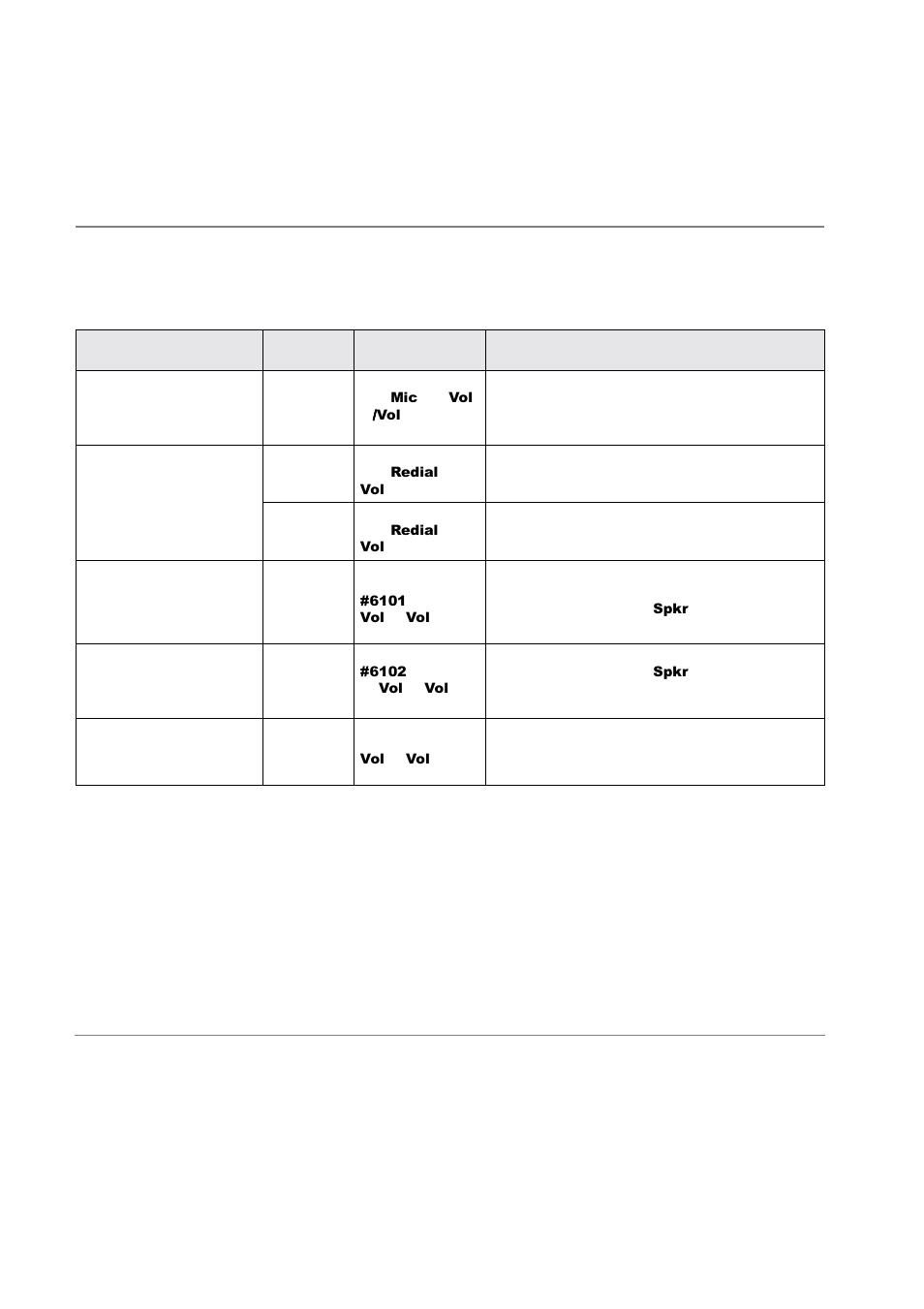 | | | | |
|---|---|---|---|
| | | Mic Vol /Vol | |
| | | Redial Vol | |
| | | Redial Vol | |
| | | #6101 Vol Vol | Spkr |
| | | #6102 Vol Vol | Spkr |
| | | Vol Vol | |